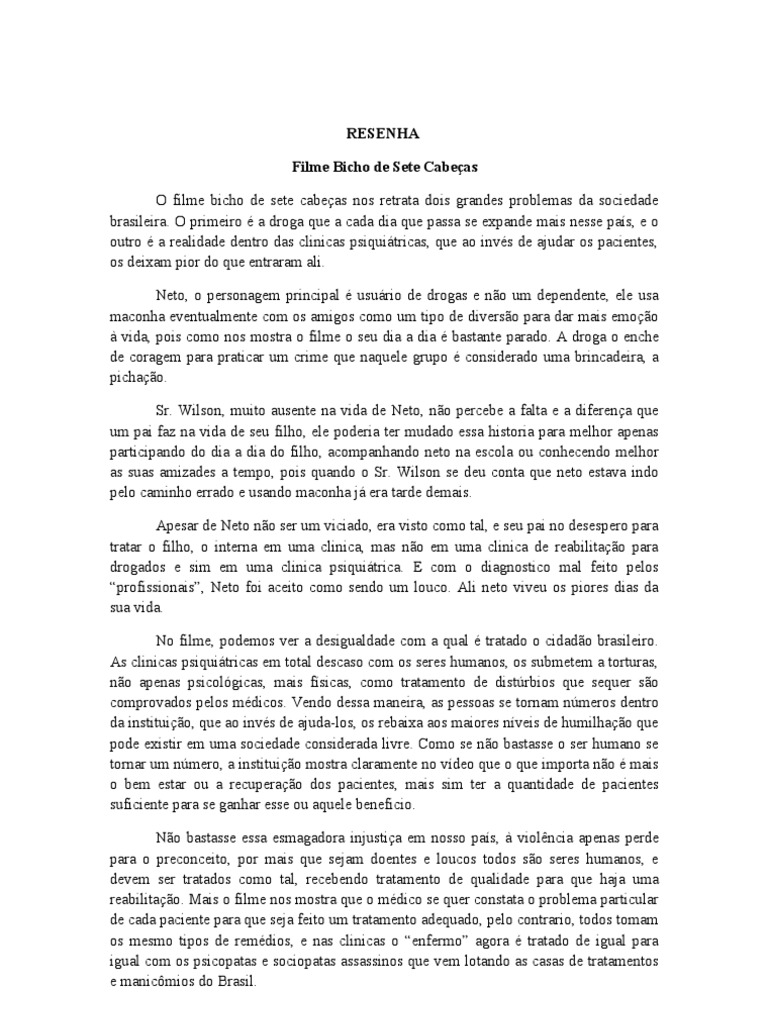 RESENHA

Filme Bicho de Sete Cabeças

O filme bicho de sete cabeças nos retrata dois grandes problemas da sociedade brasileira. O primeiro é a droga que a cada dia que passa se expande mais nesse país, e o outro é a realidade dentro das clinicas psiquiátricas, que ao invés de ajudar os pacientes, os deixam pior do que entraram ali.

Neto, o personagem principal é usuário de drogas e não um dependente, ele usa maconha eventualmente com os amigos como um tipo de diversão para dar mais emoção à vida, pois como nos mostra o filme o seu dia a dia é bastante parado. A droga o enche de coragem para praticar um crime que naquele grupo é considerado uma brincadeira, a pichação.

Sr. Wilson, muito ausente na vida de Neto, não percebe a falta e a diferença que um pai faz na vida de seu filho, ele poderia ter mudado essa historia para melhor apenas participando do dia a dia do filho, acompanhando neto na escola ou conhecendo melhor as suas amizades a tempo, pois quando o Sr. Wilson se deu conta que neto estava indo pelo caminho errado e usando maconha já era tarde demais.

Apesar de Neto não ser um viciado, era visto como tal, e seu pai no desespero para tratar o filho, o interna em uma clinica, mas não em uma clinica de reabilitação para drogados e sim em uma clinica psiquiátrica. E com o diagnostico mal feito pelos "profissionais", Neto foi aceito como sendo um louco. Ali neto viveu os piores dias da sua vida.

No filme, podemos ver a desigualdade com a qual é tratado o cidadão brasileiro. As clinicas psiquiátricas em total descaso com os seres humanos, os submetem a torturas, não apenas psicológicas, mais físicas, como tratamento de distúrbios que sequer são comprovados pelos médicos. Vendo dessa maneira, as pessoas se tornam números dentro da instituição, que ao invés de ajuda-los, os rebaixa aos maiores níveis de humilhação que pode existir em uma sociedade considerada livre. Como se não bastasse o ser humano se tornar um número, a instituição mostra claramente no vídeo que o que importa não é mais o bem estar ou a recuperação dos pacientes, mais sim ter a quantidade de pacientes suficiente para se ganhar esse ou aquele beneficio.

Não bastasse essa esmagadora injustiça em nosso país, à violência apenas perde para o preconceito, por mais que sejam doentes e loucos todos são seres humanos, e devem ser tratados como tal, recebendo tratamento de qualidade para que haja uma reabilitação. Mais o filme nos mostra que o médico se quer constata o problema particular de cada paciente para que seja feito um tratamento adequado, pelo contrario, todos tomam os mesmo tipos de remédios, e nas clinicas o "enfermo" agora é tratado de igual para igual com os psicopatas e sociopatas assassinos que vem lotando as casas de tratamentos e manicômios do Brasil.